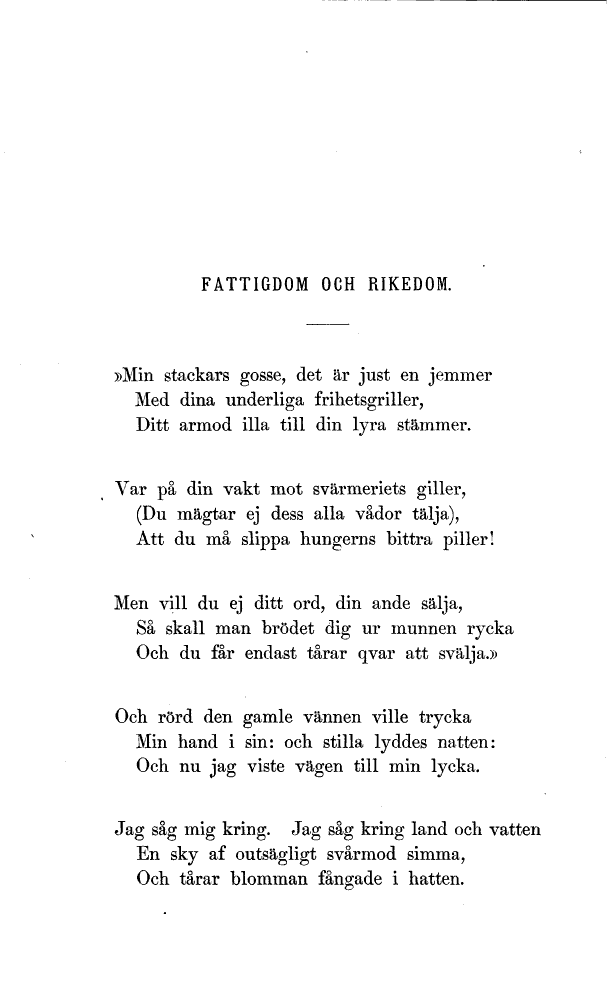 FATTIGDOM OCH RIKEDOM.

»Min stackars gosse, det är just en jemmer
Med dina underliga frihetsgriller,
Ditt armod illa till din lyra stämmer.

Var på din vakt mot svärmeriets giller,
(Du mägtar ej dess alla vådor tälja),
Att du må slippa hungerns bittra piller!

Men vill du ej ditt ord, din ande sälja,
Så skall man brödet dig ur munnen rycka
Och du får endast tårar qvar att svälja.»

Och rörd den gamle vännen ville trycka
Min hand i sin: och stilla lyddes natten:
Och nu jag viste vägen till min lycka.

Jag såg mig kring. Jag såg kring land och vatten
En sky af outsägligt svårmod simma,
Och tårar blomman fångade i hatten.